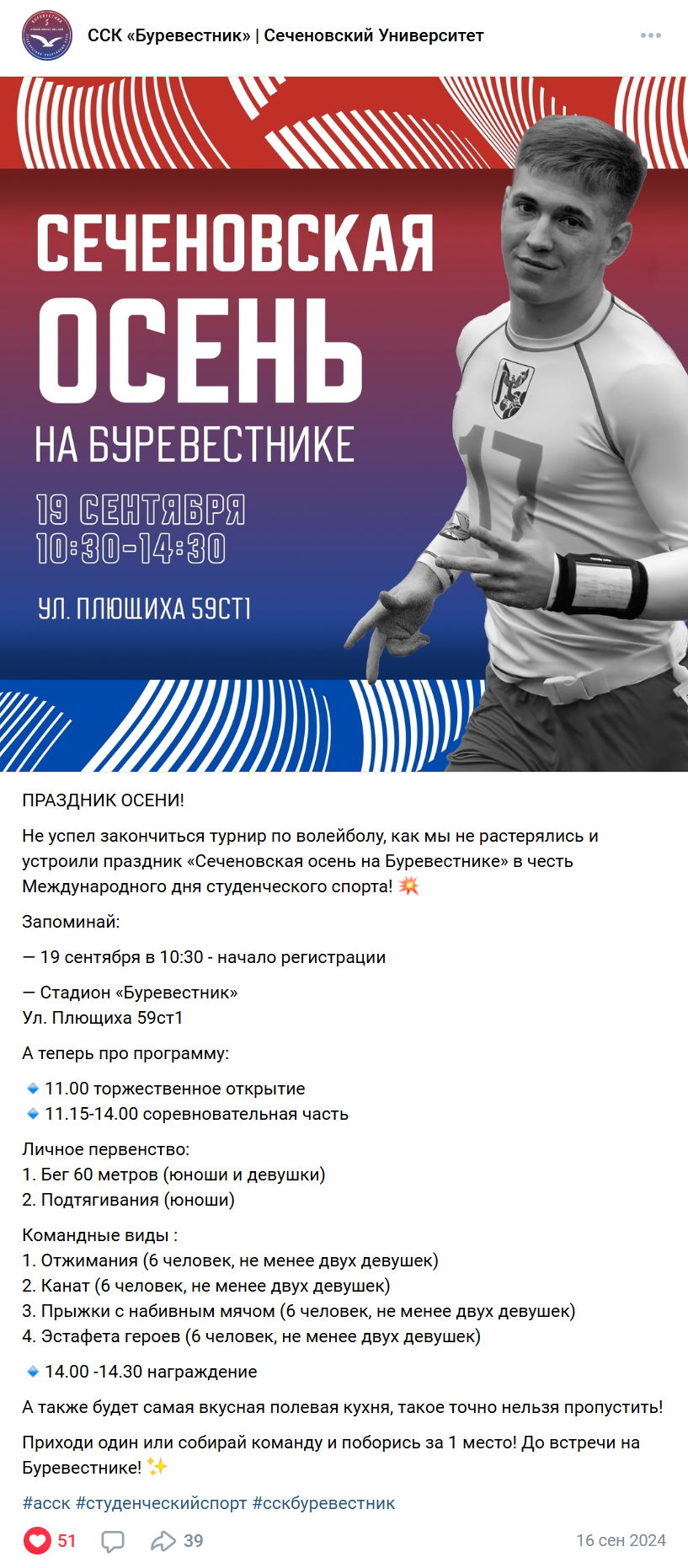 ССК «Буревестник» | Сеченовский Университет

СЕЧЕНОВСКАЯ
ОСЕНЬ
НА БУРЕВЕСТНИКЕ
19 СЕНТЯБРЯ
10:30-14:30
УЛ. ПЛЮЩИХА 59СТ1

17

ПРАЗДНИК ОСЕНИ!

Не успел закончиться турнир по волейболу, как мы не растерялись и устроили праздник «Сеченовская осень на Буревестнике» в честь Международного дня студенческого спорта! 💥

Запоминай:

— 19 сентября в 10:30 - начало регистрации

— Стадион «Буревестник»
Ул. Плющиха 59ст1

А теперь про программу:

🔹 11.00 торжественное открытие
🔹 11.15-14.00 соревновательная часть

Личное первенство:
1. Бег 60 метров (юноши и девушки)
2. Подтягивания (юноши)

Командные виды :
1. Отжимания (6 человек, не менее двух девушек)
2. Канат (6 человек, не менее двух девушек)
3. Прыжки с набивным мячом (6 человек, не менее двух девушек)
4. Эстафета героев (6 человек, не менее двух девушек)

🔹 14.00 -14.30 награждение

А также будет самая вкусная полевая кухня, такое точно нельзя пропустить!

Приходи один или собирай команду и поборись за 1 место! До встречи на Буревестнике! ✨

#асск #студенческийспорт #сскбуревестник

51 39 16 сен 2024